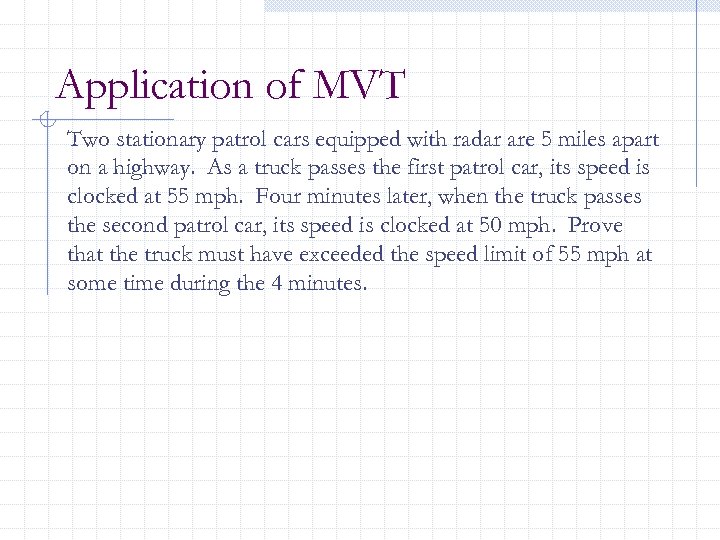 Application of MVT

Two stationary patrol cars equipped with radar are 5 miles apart on a highway. As a truck passes the first patrol car, its speed is clocked at 55 mph. Four minutes later, when the truck passes the second patrol car, its speed is clocked at 50 mph. Prove that the truck must have exceeded the speed limit of 55 mph at some time during the 4 minutes.